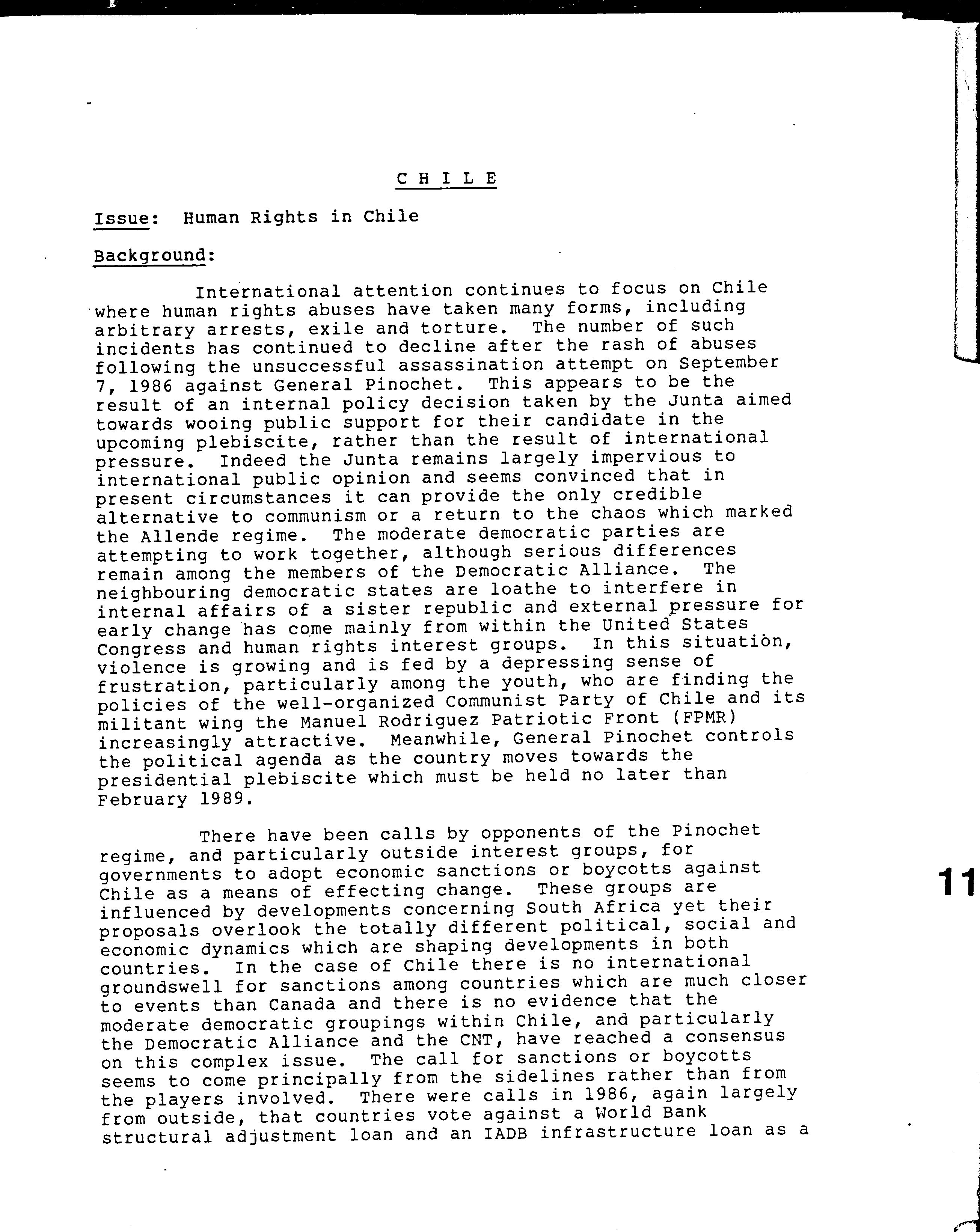 C H I L E

Issue: Human Rights in Chile

Background:

International attention continues to focus on Chile where human rights abuses have taken many forms, including arbitrary arrests, exile and torture. The number of such incidents has continued to decline after the rash of abuses following the unsuccessful assassination attempt on September 7, 1986 against General Pinochet. This appears to be the result of an internal policy decision taken by the Junta aimed towards wooing public support for their candidate in the upcoming plebiscite, rather than the result of international pressure. Indeed the Junta remains largely impervious to international public opinion and seems convinced that in present circumstances it can provide the only credible alternative to communism or a return to the chaos which marked the Allende regime. The moderate democratic parties are attempting to work together, although serious differences remain among the members of the Democratic Alliance. The neighbouring democratic states are loathe to interfere in internal affairs of a sister republic and external pressure for early change has come mainly from within the United States Congress and human rights interest groups. In this situation, violence is growing and is fed by a depressing sense of frustration, particularly among the youth, who are finding the policies of the well-organized Communist Party of Chile and its militant wing the Manuel Rodriguez Patriotic Front (FPMR) increasingly attractive. Meanwhile, General Pinochet controls the political agenda as the country moves towards the presidential plebiscite which must be held no later than February 1989.

There have been calls by opponents of the Pinochet regime, and particularly outside interest groups, for governments to adopt economic sanctions or boycotts against Chile as a means of effecting change. These groups are influenced by developments concerning South Africa yet their proposals overlook the totally different political, social and economic dynamics which are shaping developments in both countries. In the case of Chile there is no international groundswell for sanctions among countries which are much closer to events than Canada and there is no evidence that the moderate democratic groupings within Chile, and particularly the Democratic Alliance and the CNT, have reached a consensus on this complex issue. The call for sanctions or boycotts seems to come principally from the sidelines rather than from the players involved. There were calls in 1986, again largely from outside, that countries vote against a World Bank structural adjustment loan and an IADB infrastructure loan as a

11